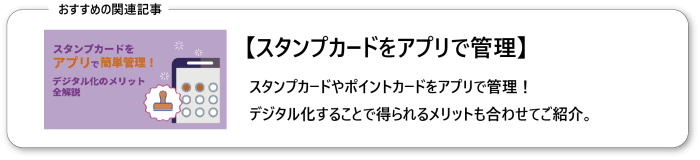 おすすめの関連記事

スタンプカードを
アプリで簡単管理！
デジタル化のメリット
全解説

【スタンプカードをアプリで管理】

スタンプカードやポイントカードをアプリで管理！

デジタル化することで得られるメリットも合わせてご紹介。